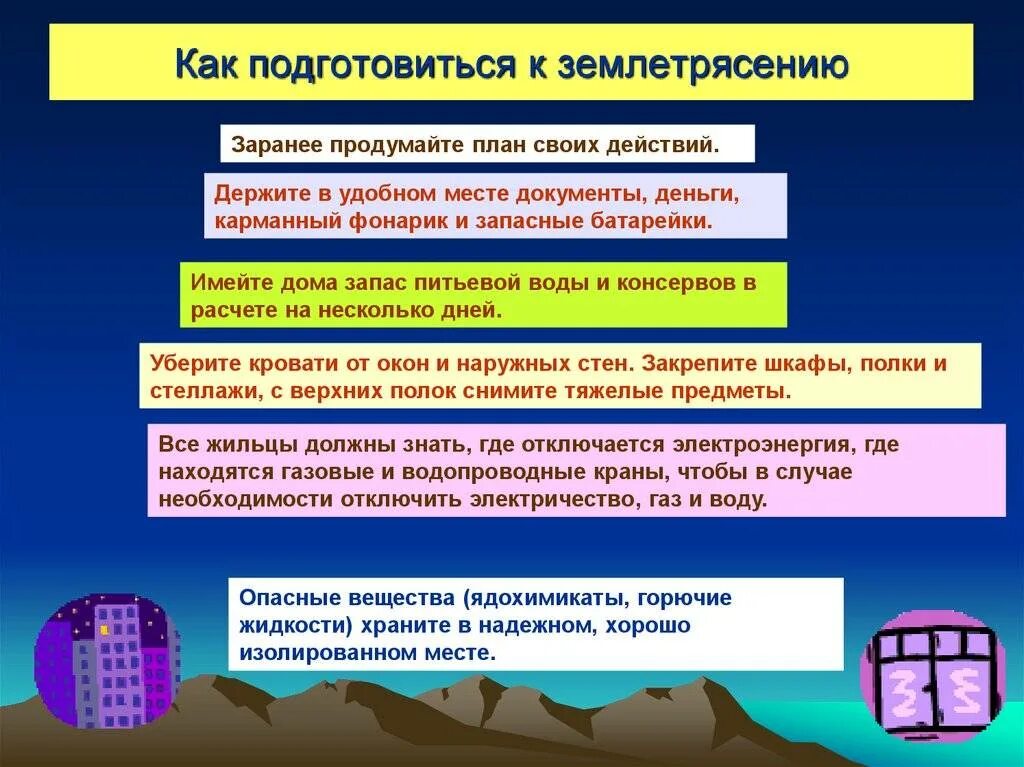 Как подготовиться к землетрясению

Заранее продумайте план своих действий.

Держите в удобном месте документы, деньги, карманный фонарик и запасные батарейки.

Имейте дома запас питьевой воды и консервов в расчете на несколько дней.

Уберите кровати от окон и наружных стен. Закрепите шкафы, полки и стеллажи, с верхних полок снимите тяжелые предметы.

Все жильцы должны знать, где отключается электроэнергия, где находятся газовые и водопроводные краны, чтобы в случае необходимости отключить электричество, газ и воду.

Опасные вещества (ядохимикаты, горючие жидкости) храните в надежном, хорошо изолированном месте.